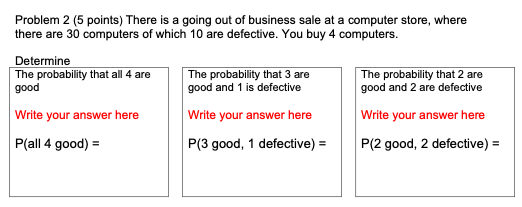 Problem 2 (5 points) There is a going out of business sale at a computer store, where there are 30 computers of which 10 are defective. You buy 4 computers.

Determine

The probability that all 4 are good

Write your answer here

P(all 4 good) =

The probability that 3 are good and 1 is defective

Write your answer here

P(3 good, 1 defective) =

The probability that 2 are good and 2 are defective

Write your answer here

P(2 good, 2 defective) =